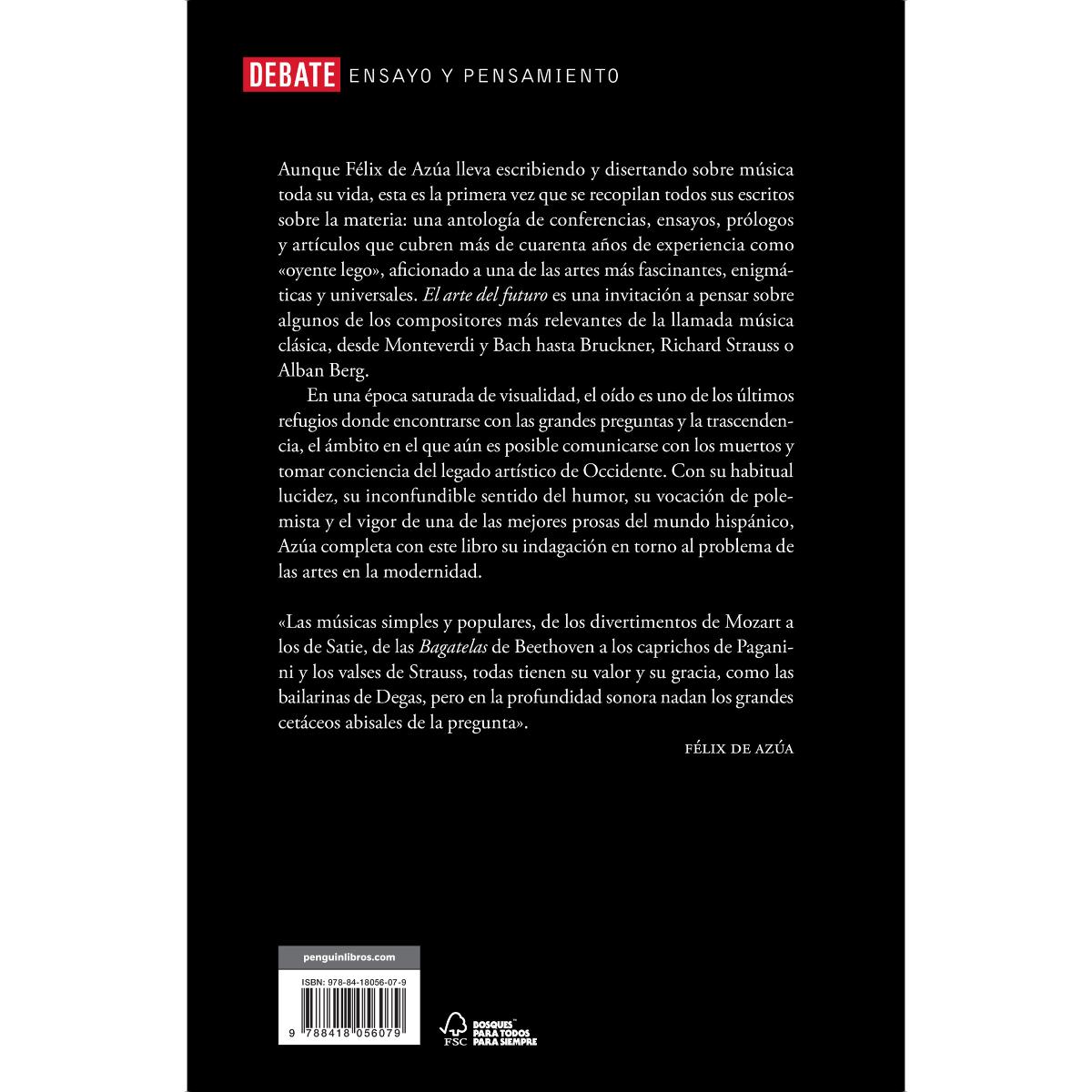 DEBATE ENSAYO Y PENSAMIENTO

Aunque Félix de Azúa lleva escribiendo y disertando sobre música toda su vida, esta es la primera vez que se recopilan todos sus escritos sobre la materia: una antología de conferencias, ensayos, prólogos y artículos que cubren más de cuarenta años de experiencia como «oyente lego», aficionado a una de las artes más fascinantes, enigmáticas y universales. El arte del futuro es una invitación a pensar sobre algunos de los compositores más relevantes de la llamada música clásica, desde Monteverdi y Bach hasta Bruckner, Richard Strauss o Alban Berg.

En una época saturada de visualidad, el oído es uno de los últimos refugios donde encontrarse con las grandes preguntas y la trascendencia, el ámbito en el que aún es posible comunicarse con los muertos y tomar conciencia del legado artístico de Occidente. Con su habitual lucidez, su inconfundible sentido del humor, su vocación de polemista y el vigor de una de las mejores prosas del mundo hispánico, Azúa completa con este libro su indagación en torno al problema de las artes en la modernidad.

«Las músicas simples y populares, de los divertimentos de Mozart a los de Satie, de las Bagatelas de Beethoven a los caprichos de Paganini y los valses de Strauss, todas tienen su valor y su gracia, como las bailarinas de Degas, pero en la profundidad sonora nadan los grandes cetáceos abisales de la pregunta».

FÉLIX DE AZÚA

penguinlibros.com

ISBN: 978-84-18056-07-9

9 788418 056079

FSC

BOSQUES PARA TODOS PARA SIEMPRE